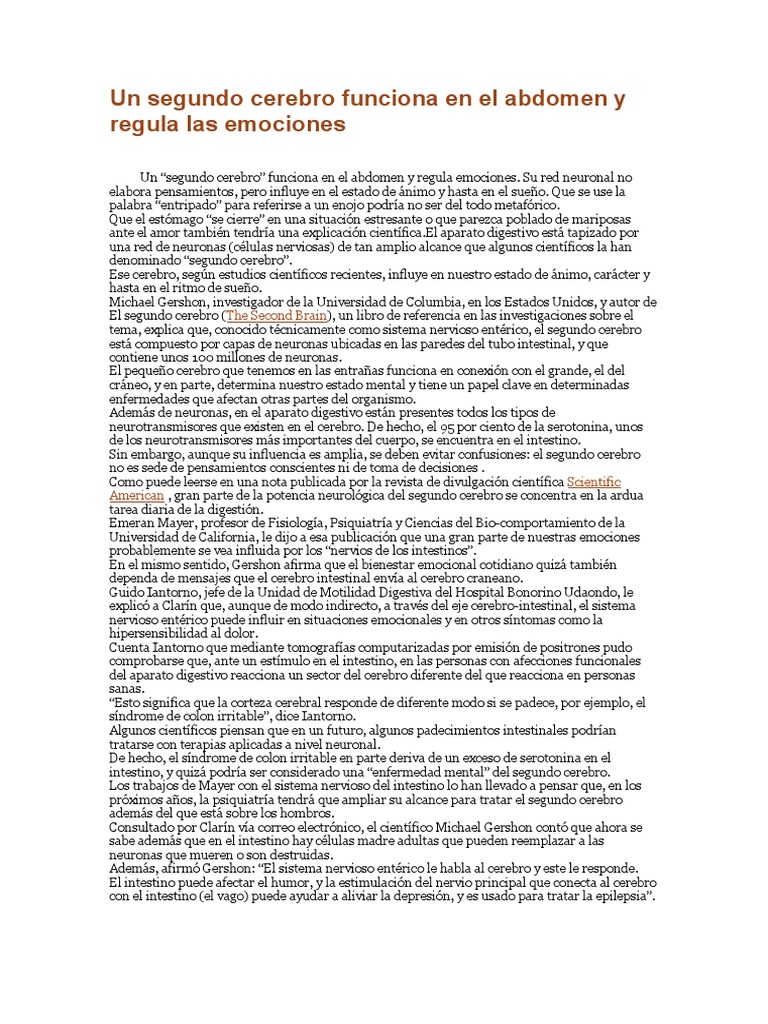 Un segundo cerebro funciona en el abdomen y regula las emociones

Un “segundo cerebro” funciona en el abdomen y regula emociones. Su red neuronal no elabora pensamientos, pero influye en el estado de ánimo y hasta en el sueño. Que se use la palabra “entripado” para referirse a un enojo podría no ser del todo metafórico.
Que el estómago “se cierre” en una situación estresante o que parezca poblado de mariposas ante el amor también tendría una explicación científica.El aparato digestivo está tapizado por una red de neuronas (células nerviosas) de tan amplio alcance que algunos científicos la han denominado “segundo cerebro”.
Ese cerebro, según estudios científicos recientes, influye en nuestro estado de ánimo, carácter y hasta en el ritmo de sueño.
Michael Gershon, investigador de la Universidad de Columbia, en los Estados Unidos, y autor de El segundo cerebro (The Second Brain), un libro de referencia en las investigaciones sobre el tema, explica que, conocido técnicamente como sistema nervioso entérico, el segundo cerebro está compuesto por capas de neuronas ubicadas en las paredes del tubo intestinal, y que contiene unos 100 millones de neuronas.
El pequeño cerebro que tenemos en las entrañas funciona en conexión con el grande, el del cráneo, y en parte, determina nuestro estado mental y tiene un papel clave en determinadas enfermedades que afectan otras partes del organismo.
Además de neuronas, en el aparato digestivo están presentes todos los tipos de neurotransmisores que existen en el cerebro. De hecho, el 95 por ciento de la serotonina, unos de los neurotransmisores más importantes del cuerpo, se encuentra en el intestino.
Sin embargo, aunque su influencia es amplia, se deben evitar confusiones: el segundo cerebro no es sede de pensamientos conscientes ni de toma de decisiones .
Como puede leerse en una nota publicada por la revista de divulgación científica Scientific American , gran parte de la potencia neurológica del segundo cerebro se concentra en la ardua tarea diaria de la digestión.
Emeran Mayer, profesor de Fisiología, Psiquiatría y Ciencias del Bio-comportamiento de la Universidad de California, le dijo a esa publicación que una gran parte de nuestras emociones probablemente se vea influida por los “nervios de los intestinos”.
En el mismo sentido, Gershon afirma que el bienestar emocional cotidiano quizá también dependa de mensajes que el cerebro intestinal envía al cerebro craneano.
Guido Iantorno, jefe de la Unidad de Motilidad Digestiva del Hospital Bonorino Udaondo, le explicó a Clarín que, aunque de modo indirecto, a través del eje cerebro-intestinal, el sistema nervioso entérico puede influir en situaciones emocionales y en otros síntomas como la hipersensibilidad al dolor.
Cuenta Iantorno que mediante tomografías computarizadas por emisión de positrones pudo comprobarse que, ante un estímulo en el intestino, en las personas con afecciones funcionales del aparato digestivo reacciona un sector del cerebro diferente del que reacciona en personas sanas.
“Esto significa que la corteza cerebral responde de diferente modo si se padece, por ejemplo, el síndrome de colon irritable”, dice Iantorno.
Algunos científicos piensan que en un futuro, algunos padecimientos intestinales podrían tratarse con terapias aplicadas a nivel neuronal.
De hecho, el síndrome de colon irritable en parte deriva de un exceso de serotonina en el intestino, y quizá podría ser considerado una “enfermedad mental” del segundo cerebro.
Los trabajos de Mayer con el sistema nervioso del intestino lo han llevado a pensar que, en los próximos años, la psiquiatría tendrá que ampliar su alcance para tratar el segundo cerebro además del que está sobre los hombros.
Consultado por Clarín vía correo electrónico, el científico Michael Gershon contó que ahora se sabe además que en el intestino hay células madre adultas que pueden reemplazar a las neuronas que mueren o son destruidas.
Además, afirmó Gershon: “El sistema nervioso entérico le habla al cerebro y este le responde. El intestino puede afectar el humor, y la estimulación del nervio principal que conecta al cerebro con el intestino (el vago) puede ayudar a aliviar la depresión, y es usado para tratar la epilepsia”.